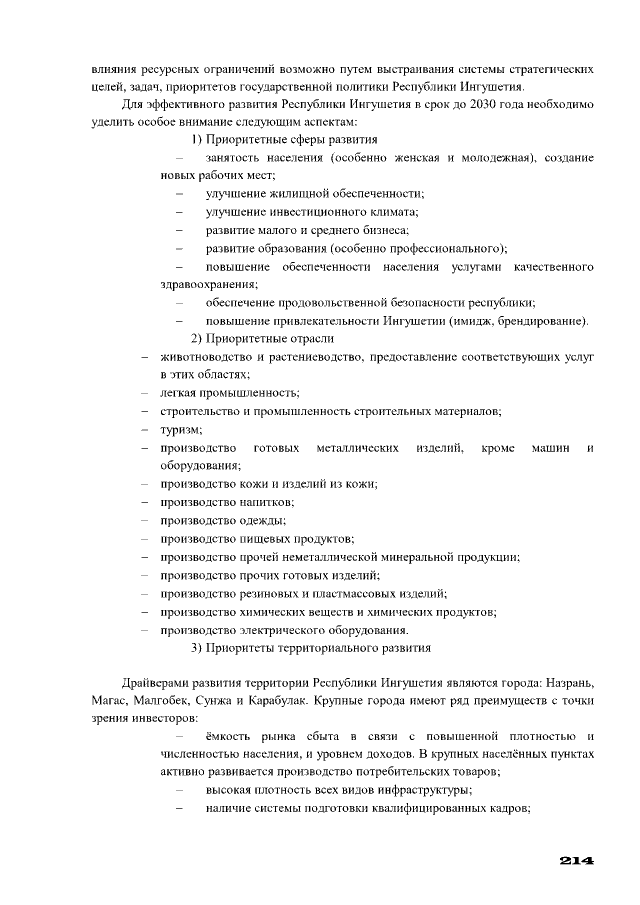 влияния ресурсных ограничений возможно путем выстраивания системы стратегических целей, задач, приоритетов государственной политики Республики Ингушетия.

Для эффективного развития Республики Ингушетия в срок до 2030 года необходимо уделить особое внимание следующим аспектам:

1) Приоритетные сферы развития

– занятость населения (особенно женская и молодежная), создание новых рабочих мест;

– улучшение жилищной обеспеченности;

– улучшение инвестиционного климата;

– развитие малого и среднего бизнеса;

– развитие образования (особенно профессионального);

– повышение обеспеченности населения услугами качественного здравоохранения;

– обеспечение продовольственной безопасности республики;

– повышение привлекательности Ингушетии (имидж, брендирование).

2) Приоритетные отрасли

– животноводство и растениеводство, предоставление соответствующих услуг в этих областях;

– легкая промышленность;

– строительство и промышленность строительных материалов;

– туризм;

– производство готовых металлических изделий, кроме машин и оборудования;

– производство кожи и изделий из кожи;

– производство напитков;

– производство одежды;

– производство пищевых продуктов;

– производство прочей неметаллической минеральной продукции;

– производство прочих готовых изделий;

– производство резиновых и пластмассовых изделий;

– производство химических веществ и химических продуктов;

– производство электрического оборудования.

3) Приоритеты территориального развития

Драйверами развития территории Республики Ингушетия являются города: Назрань, Магас, Малгобек, Сунжа и Карабулак. Крупные города имеют ряд преимуществ с точки зрения инвесторов:

– ёмкость рынка сбыта в связи с повышенной плотностью и численностью населения, и уровнем доходов. В крупных населённых пунктах активно развивается производство потребительских товаров;

– высокая плотность всех видов инфраструктуры;

– наличие системы подготовки квалифицированных кадров;

214